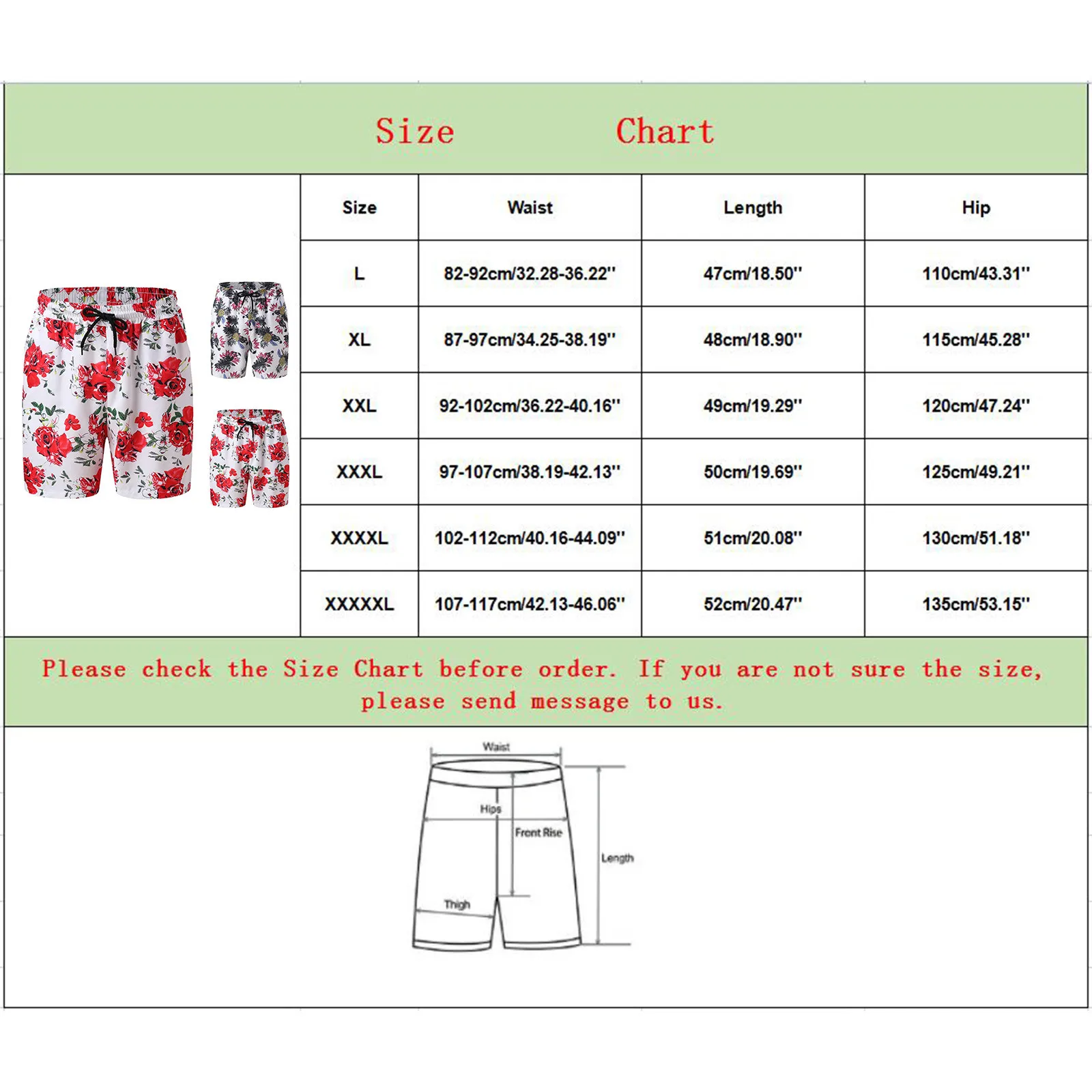 Size Chart

| Size | Waist | Length | Hip |
|---|---|---|---|
| L | 82-92cm/32.28-36.22'' | 47cm/18.50'' | 110cm/43.31'' |
| XL | 87-97cm/34.25-38.19'' | 48cm/18.90'' | 115cm/45.28'' |
| XXL | 92-102cm/36.22-40.16'' | 49cm/19.29'' | 120cm/47.24'' |
| XXXL | 97-107cm/38.19-42.13'' | 50cm/19.69'' | 125cm/49.21'' |
| XXXXL | 102-112cm/40.16-44.09'' | 51cm/20.08'' | 130cm/51.18'' |
| XXXXXL | 107-117cm/42.13-46.06'' | 52cm/20.47'' | 135cm/53.15'' |

Please check the Size Chart before order. If you are not sure the size, please send message to us.

Waist
Hips
Front Rise
Length
Thigh